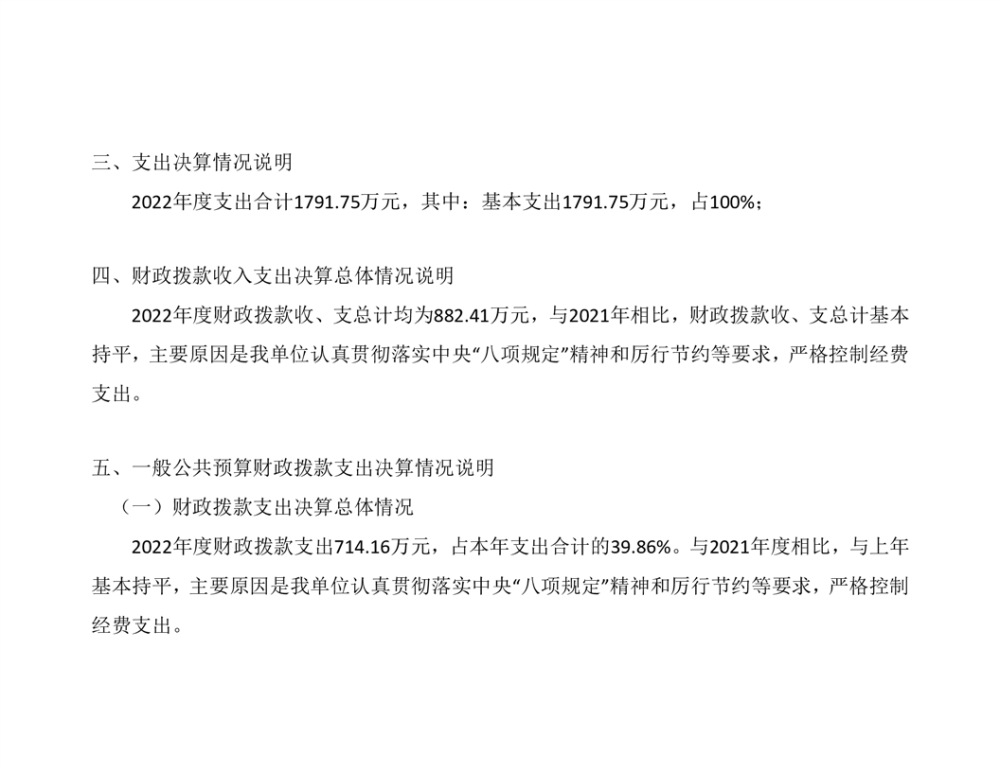 三、支出决算情况说明

2022年度支出合计1791.75万元，其中：基本支出1791.75万元，占100%；

四、财政拨款收入支出决算总体情况说明

2022年度财政拨款收、支总计均为882.41万元，与2021年相比，财政拨款收、支总计基本持平，主要原因是我单位认真贯彻落实中央“八项规定”精神和厉行节约等要求，严格控制经费支出。

五、一般公共预算财政拨款支出决算情况说明

（一）财政拨款支出决算总体情况

2022年度财政拨款支出714.16万元，占本年支出合计的39.86%。与2021年度相比，与上年基本持平，主要原因是我单位认真贯彻落实中央“八项规定”精神和厉行节约等要求，严格控制经费支出。